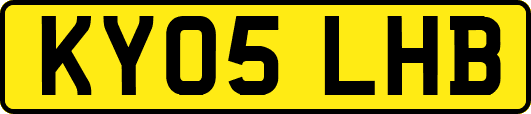 KY05 LHB